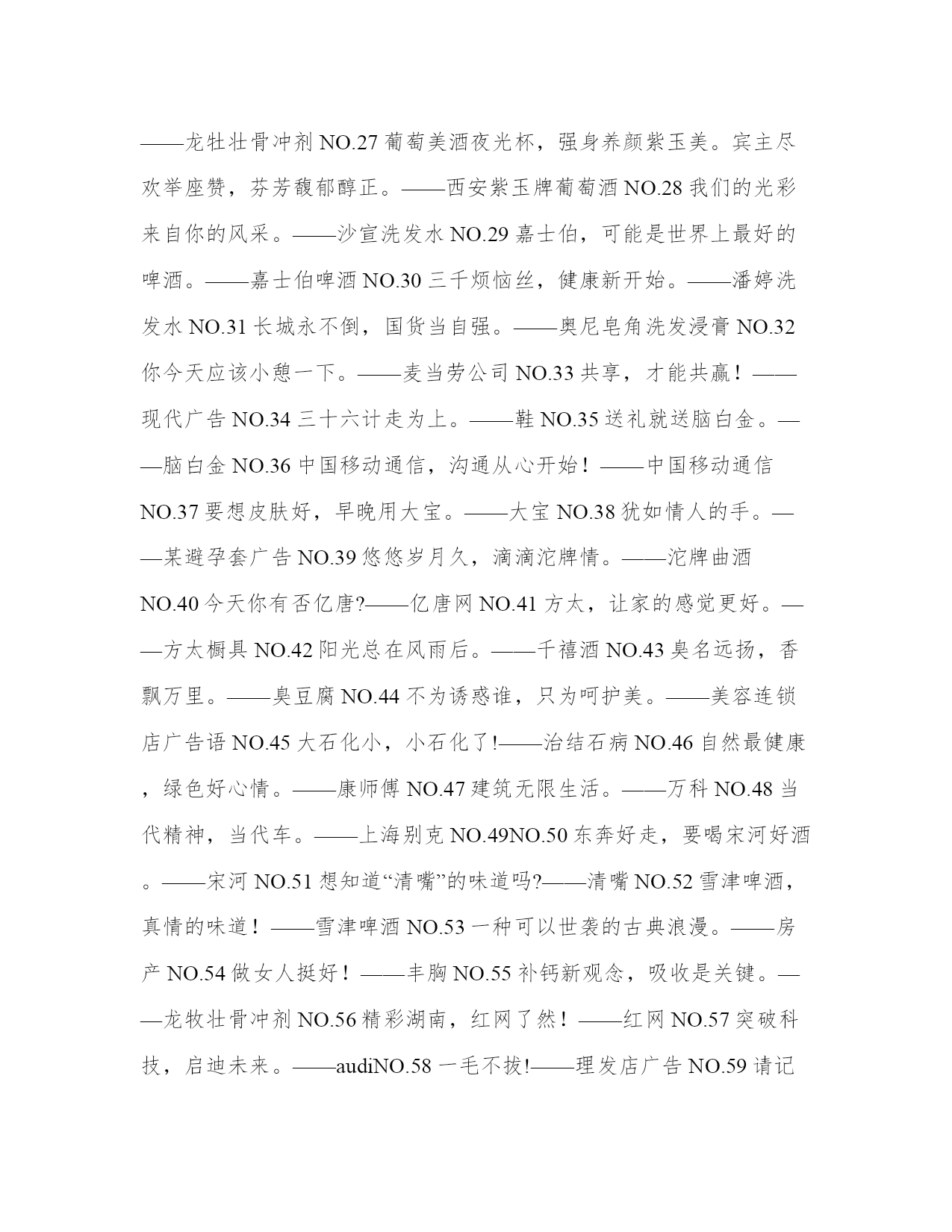 ——龙牡壮骨冲剂 NO.27 葡萄美酒夜光杯，强身养颜紫玉美。宾主尽欢举座赞，芬芳馥郁醇正。——西安紫玉牌葡萄酒 NO.28 我们的光彩来自你的风采。——沙宣洗发水 NO.29 嘉士伯，可能是世界上最好的啤酒。——嘉士伯啤酒 NO.30 三千烦恼丝，健康新开始。——潘婷洗发水 NO.31 长城永不倒，国货当自强。——奥尼皂角洗发浸膏 NO.32 你今天应该小憩一下。——麦当劳公司 NO.33 共享，才能共赢！——现代广告 NO.34 三十六计走为上。——鞋 NO.35 送礼就送脑白金。——脑白金 NO.36 中国移动通信，沟通从心开始！——中国移动通信 NO.37 要想皮肤好，早晚用大宝。——大宝 NO.38 犹如情人的手。——某避孕套广告 NO.39 悠悠岁月久，滴滴沱牌情。——沱牌曲酒 NO.40 今天你有否亿唐?——亿唐网 NO.41 方太，让家的感觉更好。——方太橱具 NO.42 阳光总在风雨后。——千禧酒 NO.43 臭名远扬，香飘万里。——臭豆腐 NO.44 不为诱惑谁，只为呵护美。——美容连锁店广告语 NO.45 大石化小，小石化了!——治结石病 NO.46 自然最健康，绿色好心情。——康师傅 NO.47 建筑无限生活。——万科 NO.48 当代精神，当代车。——上海别克 NO.49NO.50 东奔好走，要喝宋河好酒。——宋河 NO.51 想知道“清嘴”的味道吗?——清嘴 NO.52 雪津啤酒，真情的味道！——雪津啤酒 NO.53 一种可以世袭的古典浪漫。——房产 NO.54 做女人挺好！——丰胸 NO.55 补钙新观念，吸收是关键。——龙牧壮骨冲剂 NO.56 精彩湖南，红网了然！——红网 NO.57 突破科技，启迪未来。——audiNO.58 一毛不拔!——理发店广告 NO.59 请记